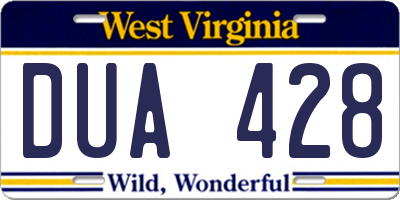 West Virginia

DUA 428

Wild, Wonderful